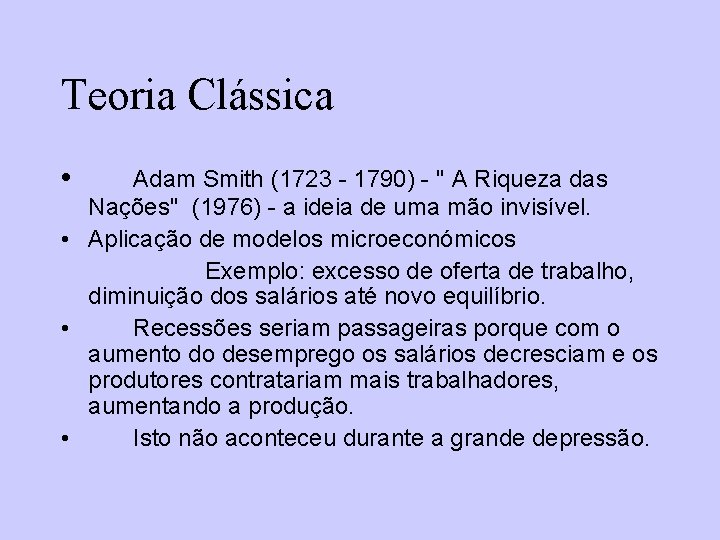 Teoria Clássica

• Adam Smith (1723 - 1790) - " A Riqueza das Nações"  (1976) - a ideia de uma mão invisível.
• Aplicação de modelos microeconómicos
Exemplo: excesso de oferta de trabalho, diminuição dos salários até novo equilíbrio.
• Recessões seriam passageiras porque com o aumento do desemprego os salários decresciam e os produtores contratariam mais trabalhadores, aumentando a produção.
• Isto não aconteceu durante a grande depressão.